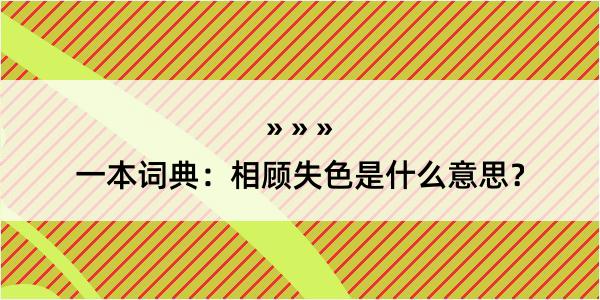 » » »

一本词典：相顾失色是什么意思？